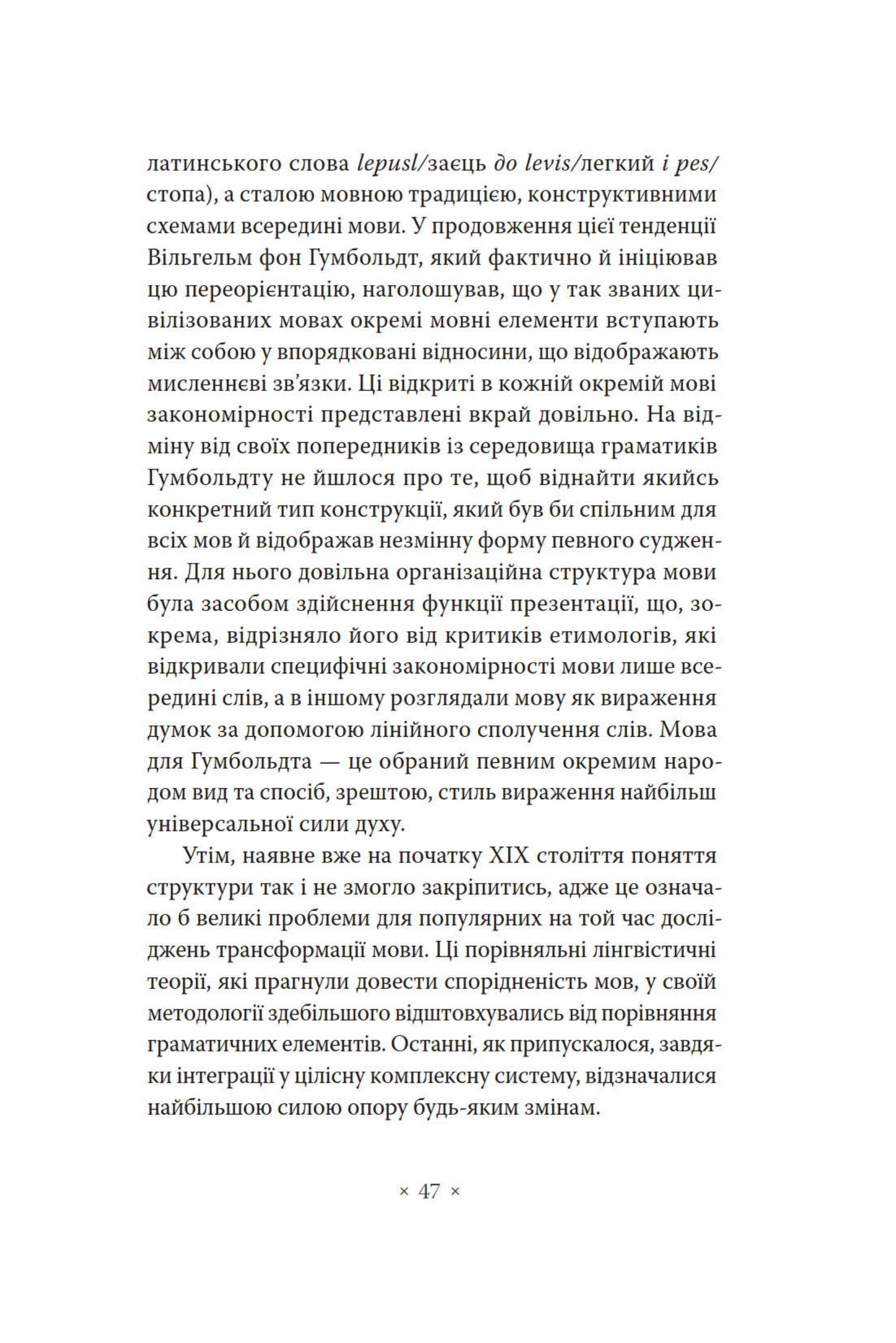 латинського слова lepusl/заєць до levis/легкий і pes/стопа), а сталою мовною традицією, конструктивними схемами всередині мови. У продовження цієї тенденції Вільгельм фон Гумбольдт, який фактично й ініціював цю переорієнтацію, наголошував, що у так званих цивілізованих мовах окремі мовні елементи вступають між собою у впорядковані відносини, що відображають мисленнєві зв'язки. Ці відкриті в кожній окремій мові закономірності представлені вкрай довільно. На відміну від своїх попередників із середовища граматиків Гумбольдту не йшлося про те, щоб віднайти якийсь конкретний тип конструкції, який був би спільним для всіх мов й відображав незмінну форму певного судження. Для нього довільна організаційна структура мови була засобом здійснення функції презентації, що, зокрема, відрізняло його від критиків етимологів, які відкривали специфічні закономірності мови лише всередині слів, а в іншому розглядали мову як вираження думок за допомогою лінійного сполучення слів. Мова для Гумбольдта — це обраний певним окремим народом вид та спосіб, зрештою, стиль вираження найбільш універсальної сили духу.

Утім, наявне вже на початку XIX століття поняття структури так і не змогло закріпитись, адже це означало б великі проблеми для популярних на той час досліджень трансформації мови. Ці порівняльні лінгвістичні теорії, які прагнули довести спорідненість мов, у своїй методології здебільшого відштовхувались від порівняння граматичних елементів. Останні, як припускалося, завдяки інтеграції у цілісну комплексну систему, відзначалися найбільшою силою опору будь-яким змінам.

× 47 ×